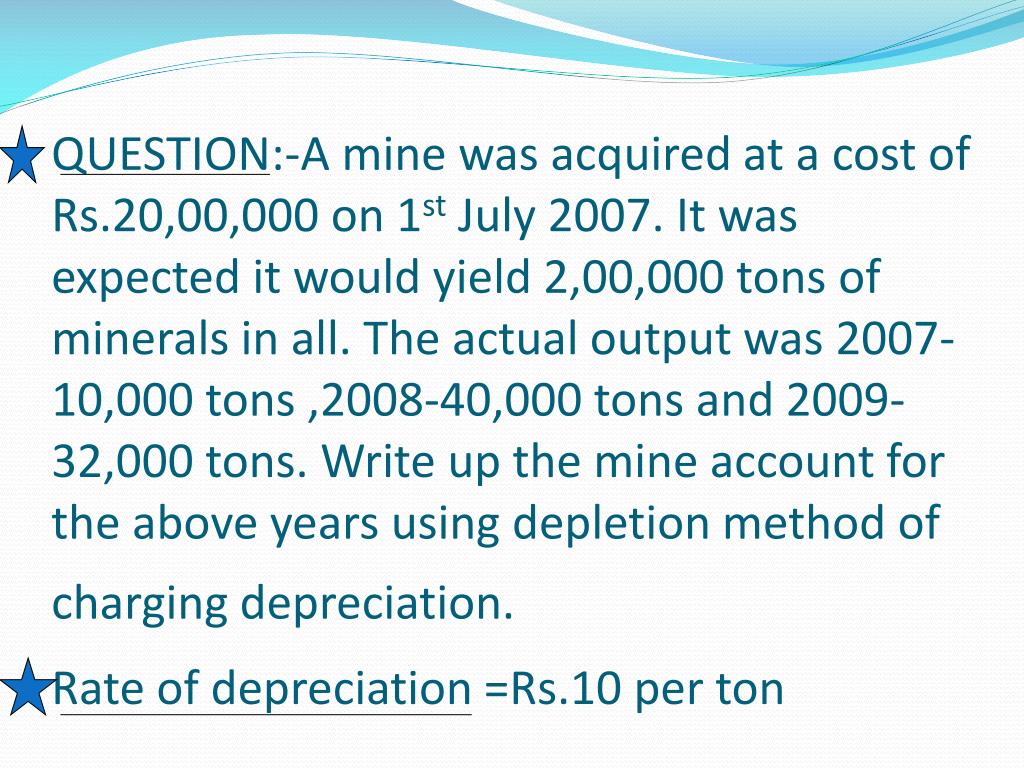 QUESTION:-A mine was acquired at a cost of Rs.20,00,000 on 1$^{st}$ July 2007. It was expected it would yield 2,00,000 tons of minerals in all. The actual output was 2007-10,000 tons ,2008-40,000 tons and 2009-32,000 tons. Write up the mine account for the above years using depletion method of charging depreciation.

Rate of depreciation =Rs.10 per ton